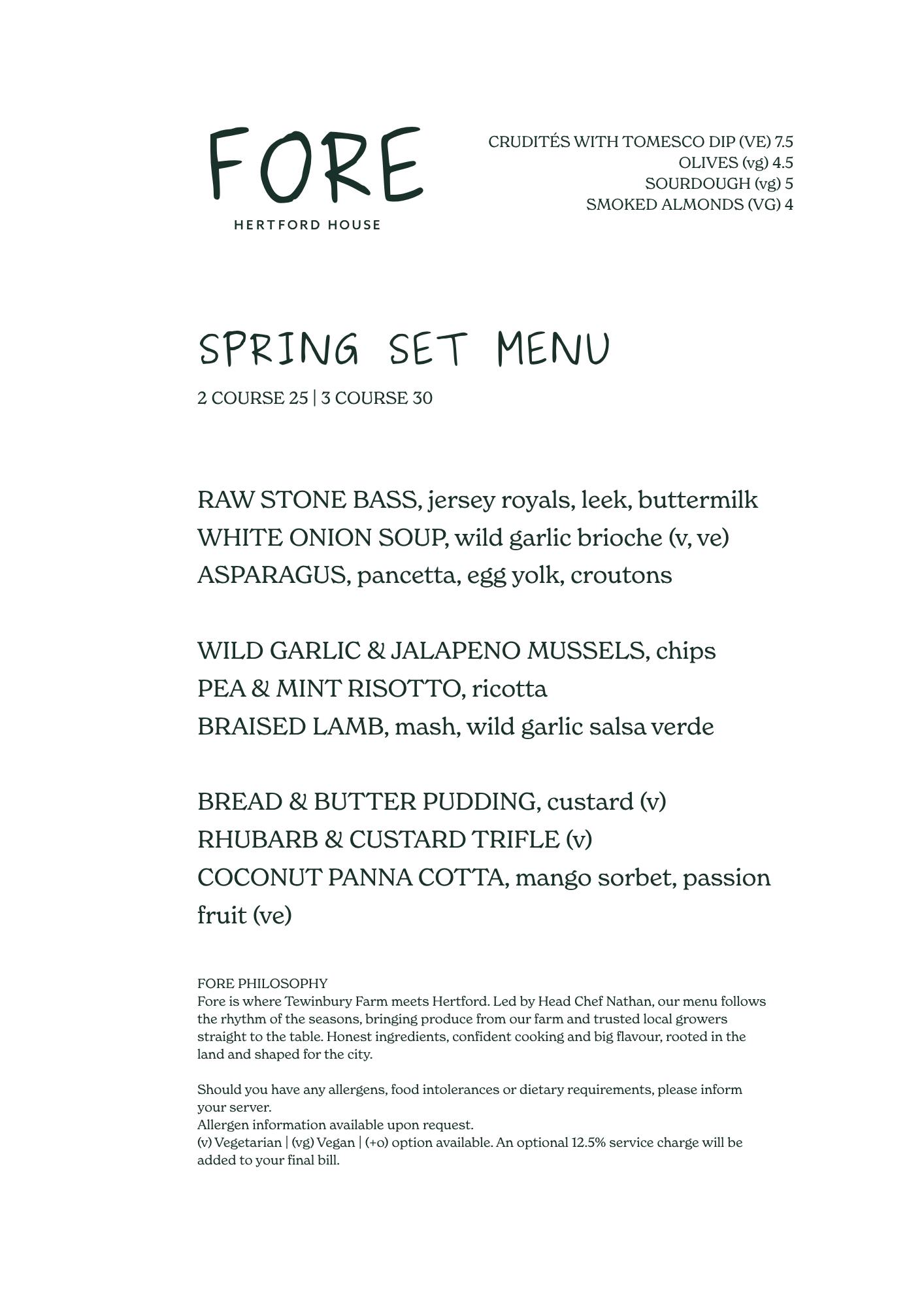 FORE
HERTFORD HOUSE

CRUDITÉS WITH TOMESCO DIP (VE) 7.5
OLIVES (vg) 4.5
SOURDOUGH (vg) 5
SMOKED ALMONDS (VG) 4

SPRING SET MENU
2 COURSE 25 | 3 COURSE 30

RAW STONE BASS, jersey royals, leek, buttermilk
WHITE ONION SOUP, wild garlic brioche (v, ve)
ASPARAGUS, pancetta, egg yolk, croutons

WILD GARLIC & JALAPENO MUSSELS, chips
PEA & MINT RISOTTO, ricotta
BRAISED LAMB, mash, wild garlic salsa verde

BREAD & BUTTER PUDDING, custard (v)
RHUBARB & CUSTARD TRIFLE (v)
COCONUT PANNA COTTA, mango sorbet, passion fruit (ve)

FORE PHILOSOPHY
Fore is where Tewinbury Farm meets Hertford. Led by Head Chef Nathan, our menu follows the rhythm of the seasons, bringing produce from our farm and trusted local growers straight to the table. Honest ingredients, confident cooking and big flavour, rooted in the land and shaped for the city.

Should you have any allergens, food intolerances or dietary requirements, please inform your server.
Allergen information available upon request.
(v) Vegetarian | (vg) Vegan | (+o) option available. An optional 12.5% service charge will be added to your final bill.